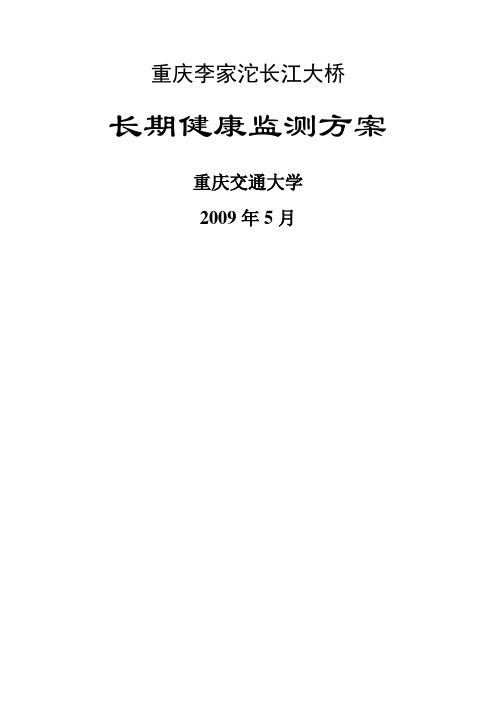 重庆李家沱长江大桥

长期健康监测方案

重庆交通大学

2009 年 5 月